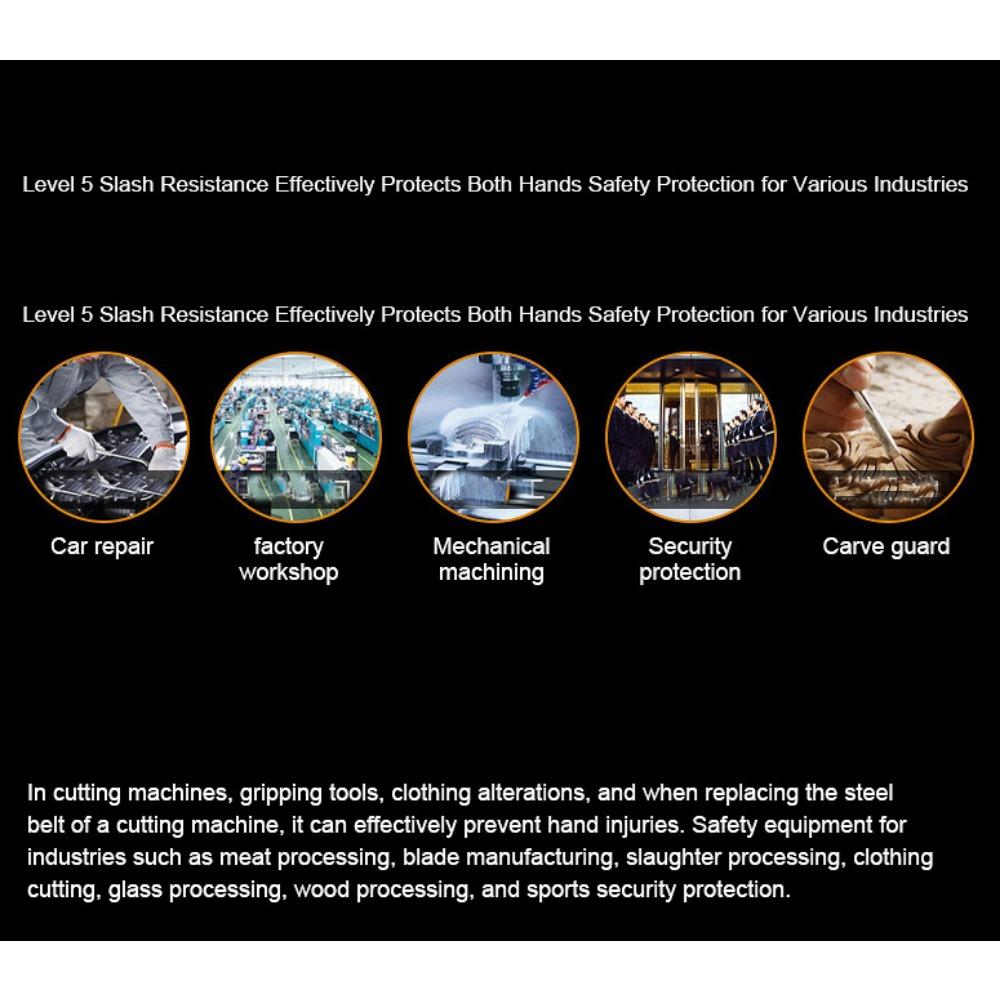 Level 5 Slash Resistance Effectively Protects Both Hands Safety Protection for Various Industries

Level 5 Slash Resistance Effectively Protects Both Hands Safety Protection for Various Industries

Car repair

factory workshop

Mechanical machining

Security protection

Carve guard

In cutting machines, gripping tools, clothing alterations, and when replacing the steel belt of a cutting machine, it can effectively prevent hand injuries. Safety equipment for industries such as meat processing, blade manufacturing, slaughter processing, clothing cutting, glass processing, wood processing, and sports security protection.